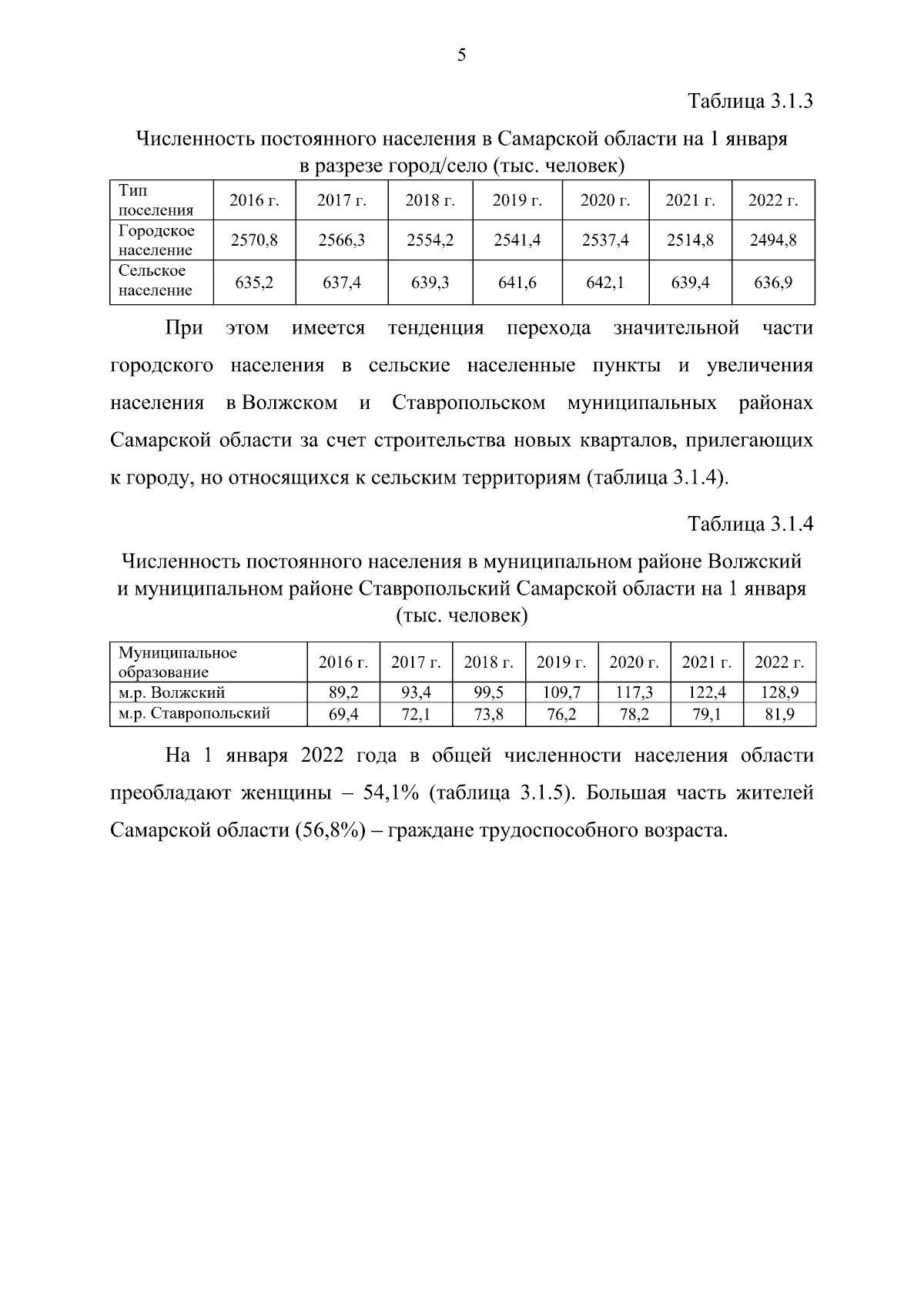 5

Таблица 3.1.3

Численность постоянного населения в Самарской области на 1 января в разрезе город/село (тыс. человек)

| Тип поселения | 2016 г. | 2017 г. | 2018 г. | 2019 г. | 2020 г. | 2021 г. | 2022 г. |
|---|---|---|---|---|---|---|---|
| Городское население | 2570,8 | 2566,3 | 2554,2 | 2541,4 | 2537,4 | 2514,8 | 2494,8 |
| Сельское население | 635,2 | 637,4 | 639,3 | 641,6 | 642,1 | 639,4 | 636,9 |

При этом имеется тенденция перехода значительной части городского населения в сельские населенные пункты и увеличения населения в Волжском и Ставропольском муниципальных районах Самарской области за счет строительства новых кварталов, прилегающих к городу, но относящихся к сельским территориям (таблица 3.1.4).

Таблица 3.1.4

Численность постоянного населения в муниципальном районе Волжский и муниципальном районе Ставропольский Самарской области на 1 января (тыс. человек)

| Муниципальное образование | 2016 г. | 2017 г. | 2018 г. | 2019 г. | 2020 г. | 2021 г. | 2022 г. |
|---|---|---|---|---|---|---|---|
| м.р. Волжский | 89,2 | 93,4 | 99,5 | 109,7 | 117,3 | 122,4 | 128,9 |
| м.р. Ставропольский | 69,4 | 72,1 | 73,8 | 76,2 | 78,2 | 79,1 | 81,9 |

На 1 января 2022 года в общей численности населения области преобладают женщины – 54,1% (таблица 3.1.5). Большая часть жителей Самарской области (56,8%) – граждане трудоспособного возраста.